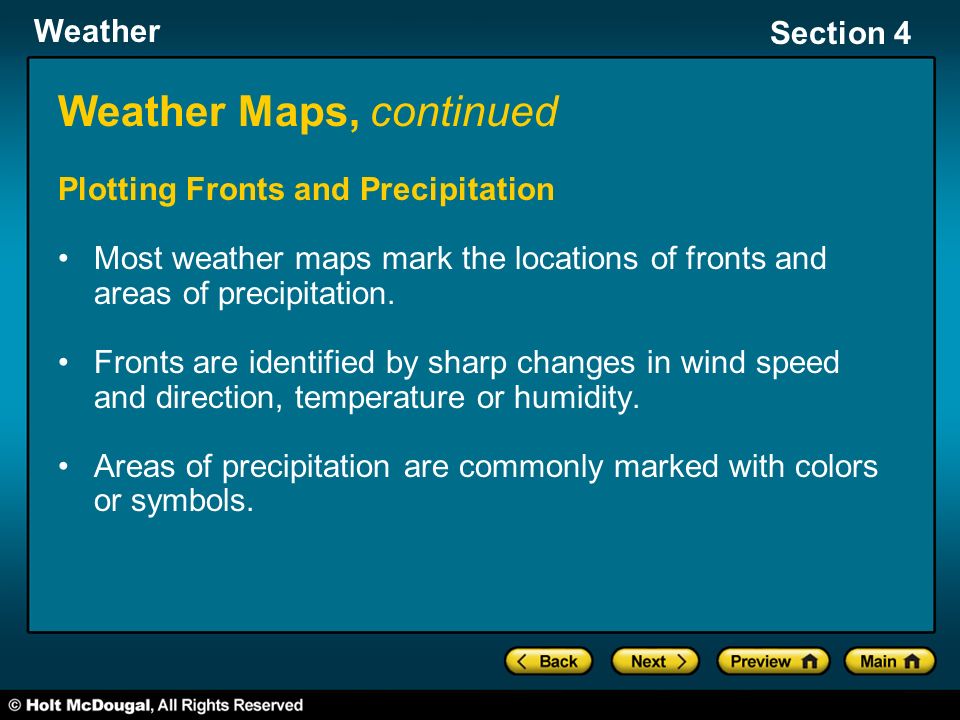 Weather

Section 4

Weather Maps, continued

Plotting Fronts and Precipitation

• Most weather maps mark the locations of fronts and areas of precipitation.

• Fronts are identified by sharp changes in wind speed and direction, temperature or humidity.

• Areas of precipitation are commonly marked with colors or symbols.

Back Next Preview Main

© Holt McDougal, All Rights Reserved